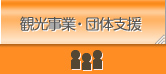 観光事業・団体支援